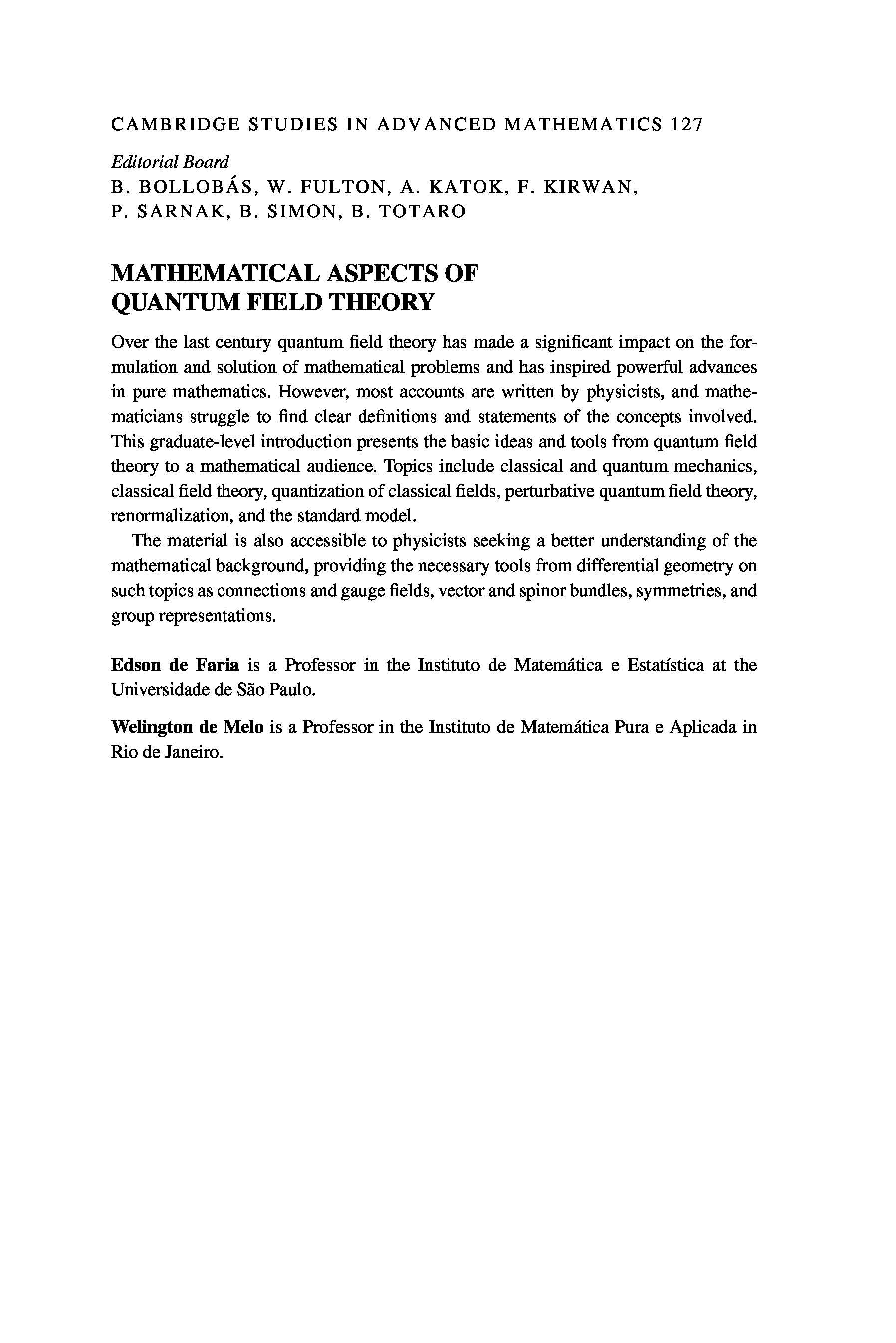 CAMBRIDGE STUDIES IN ADVANCED MATHEMATICS 127

Editorial Board
B. BOLLOBÁS, W. FULTON, A. KATOK, F. KIRWAN, P. SARNAK, B. SIMON, B. TOTARO

MATHEMATICAL ASPECTS OF QUANTUM FIELD THEORY

Over the last century quantum field theory has made a significant impact on the formulation and solution of mathematical problems and has inspired powerful advances in pure mathematics. However, most accounts are written by physicists, and mathematicians struggle to find clear definitions and statements of the concepts involved. This graduate-level introduction presents the basic ideas and tools from quantum field theory to a mathematical audience. Topics include classical and quantum mechanics, classical field theory, quantization of classical fields, perturbative quantum field theory, renormalization, and the standard model.

The material is also accessible to physicists seeking a better understanding of the mathematical background, providing the necessary tools from differential geometry on such topics as connections and gauge fields, vector and spinor bundles, symmetries, and group representations.

Edson de Faria is a Professor in the Instituto de Matemática e Estatística at the Universidade de São Paulo.

Welington de Melo is a Professor in the Instituto de Matemática Pura e Aplicada in Rio de Janeiro.